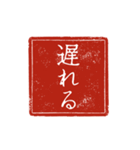 遅れる